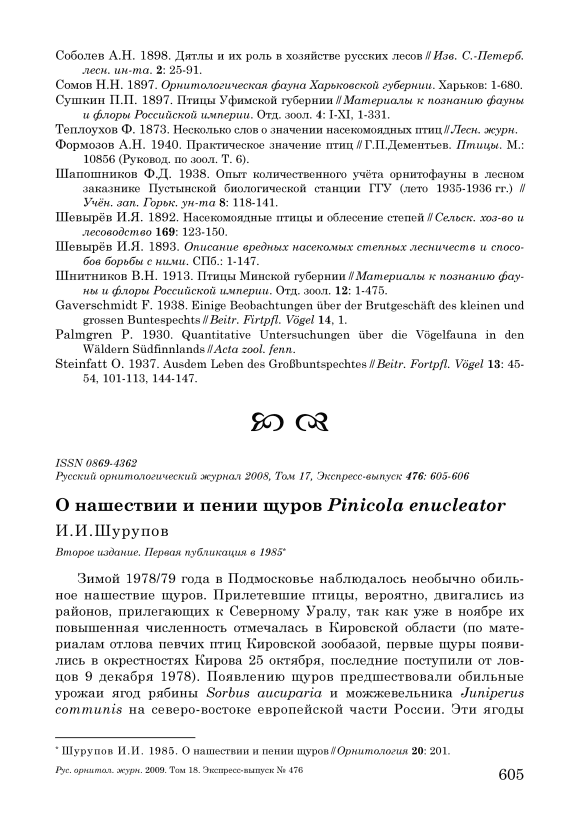 Соболев А.Н. 1898. Дятлы и их роль в хозяйстве русских лесов // Изв. С.-Петерб. лесн. ин-та. 2: 25-91.
Сомов Н.Н. 1897. Орнитологическая фауна Харьковской губернии. Харьков: 1-680.
Сушкин П.П. 1897. Птицы Уфимской губернии // Материалы к познанию фауны и флоры Российской империи. Отд. зоол. 4: I-XI, 1-331.
Теплоухов Ф. 1873. Несколько слов о значении насекомоядных птиц // Лесн. журн.
Формозов А.Н. 1940. Практическое значение птиц // Г.П.Дементьев. Птицы. М.: 10856 (Руковод. по зоол. Т. 6).
Шапошников Ф.Д. 1938. Опыт количественного учёта орнитофауны в лесном заказнике Пустынской биологической станции ГГУ (лето 1935-1936 гг.) // Учён. зап. Горьк. ун-та 8: 118-141.
Шевырёв И.Я. 1892. Насекомоядные птицы и облесение степей // Сельск. хоз-во и лесоводство 169: 123-150.
Шевырёв И.Я. 1893. Описание вредных насекомых степных лесничеств и способов борьбы с ними. СПб.: 1-147.
Шнитников В.Н. 1913. Птицы Минской губернии // Материалы к познанию фауны и флоры Российской империи. Отд. зоол. 12: 1-475.
Gaverschmidt F. 1938. Einige Beobachtungen über der Brutgeschäft des kleinen und grossen Buntespechts // Beitr. Firtpfl. Vögel 14, 1.
Palmgren P. 1930. Quantitative Untersuchungen über die Vögelfauna in den Wäldern Südfinnlands // Acta zool. fenn.
Steinfatt O. 1937. Ausdem Leben des Großbuntspechtes // Beitr. Fortpfl. Vögel 13: 45-54, 101-113, 144-147.

ISSN 0869-4362
Русский орнитологический журнал 2008, Том 17, Экспресс-выпуск 476: 605-606

О нашествии и пении щуров Pinicola enucleator

И.И.Шурупов

Второе издание. Первая публикация в 1985*

Зимой 1978/79 года в Подмосковье наблюдалось необычно обильное нашествие щуров. Прилетевшие птицы, вероятно, двигались из районов, прилегающих к Северному Уралу, так как уже в ноябре их повышенная численность отмечалась в Кировской области (по материалам отлова певчих птиц Кировской зообазой, первые щуры появились в окрестностях Кирова 25 октября, последние поступили от ловцов 9 декабря 1978). Появлению щуров предшествовали обильные урожаи ягод рябины Sorbus aucuparia и можжевельника Juniperus communis на северо-востоке европейской части России. Эти ягоды

* Шурупов И.И. 1985. О нашествии и пении щуров // Орнитология 20: 201.

Рус. орнитол. журн. 2009. Том 18. Экспресс-выпуск № 476

605